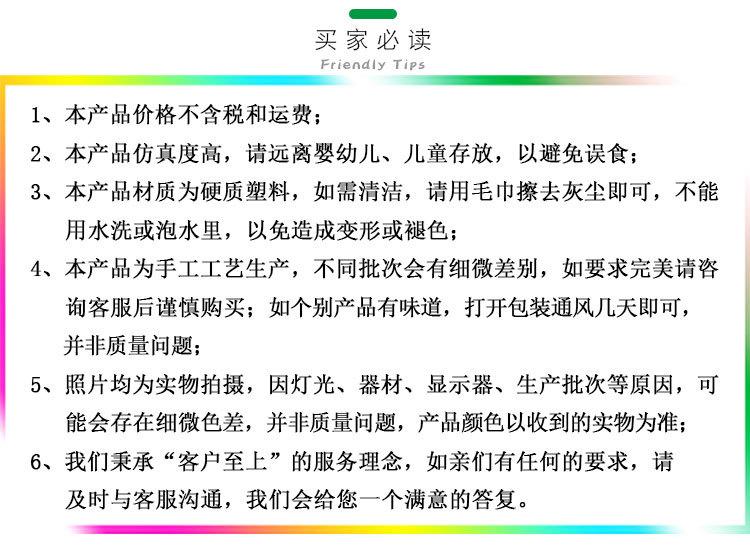 买家必读
Friendly Tips

1、本产品价格不含税和运费；

2、本产品仿真度高，请远离婴幼儿、儿童存放，以避免误食；

3、本产品材质为硬质塑料，如需清洁，请用毛巾擦去灰尘即可，不能用水洗或泡水里，以免造成变形或褪色；

4、本产品为手工工艺生产，不同批次会有细微差别，如要求完美请咨询客服后谨慎购买；如个别产品有味道，打开包装通风几天即可，并非质量问题；

5、照片均为实物拍摄，因灯光、器材、显示器、生产批次等原因，可能会存在细微色差，并非质量问题，产品颜色以收到的实物为准；

6、我们秉承“客户至上”的服务理念，如亲们有任何的要求，请及时与客服沟通，我们会给您一个满意的答复。